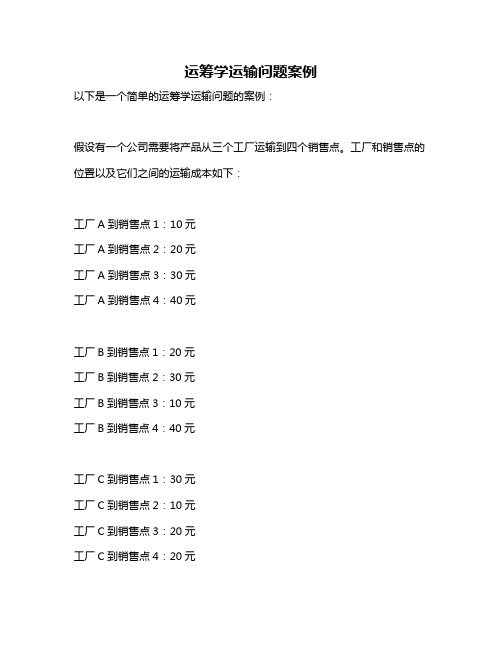 运筹学运输问题案例

以下是一个简单的运筹学运输问题的案例：

假设有一个公司需要将产品从三个工厂运输到四个销售点。工厂和销售点的位置以及它们之间的运输成本如下：

工厂 A 到销售点 1：10 元

工厂 A 到销售点 2：20 元

工厂 A 到销售点 3：30 元

工厂 A 到销售点 4：40 元

工厂 B 到销售点 1：20 元

工厂 B 到销售点 2：30 元

工厂 B 到销售点 3：10 元

工厂 B 到销售点 4：40 元

工厂 C 到销售点 1：30 元

工厂 C 到销售点 2：10 元

工厂 C 到销售点 3：20 元

工厂 C 到销售点 4：20 元